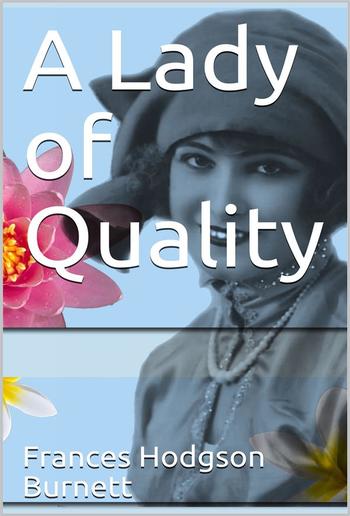 A Lady of Quality

Frances Hodgson Burnett